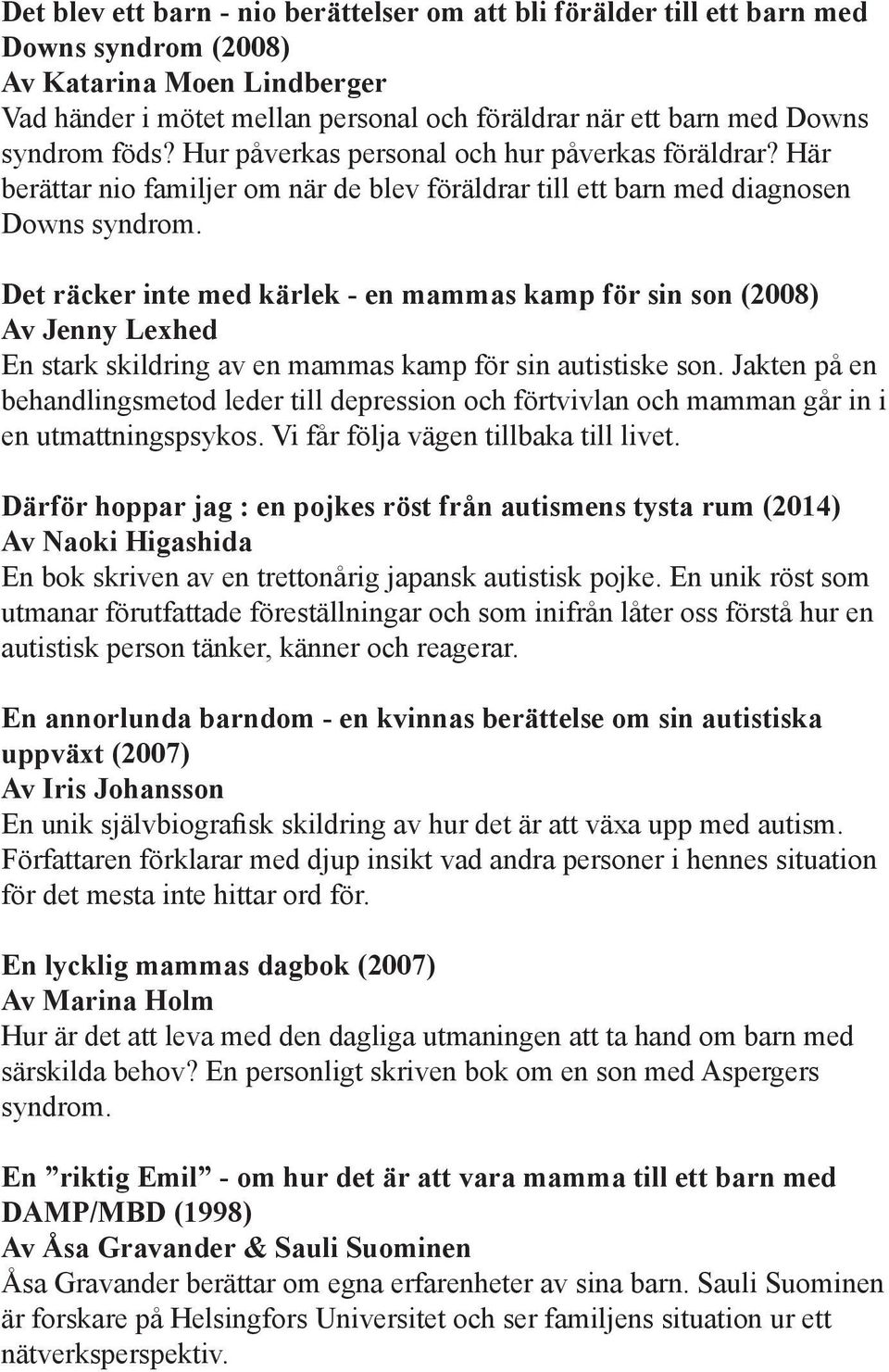 Det blev ett barn - nio berättelser om att bli förälder till ett barn med Downs syndrom (2008)
Av Katarina Moen Lindberger
Vad händer i mötet mellan personal och föräldrar när ett barn med Downs syndrom föds? Hur påverkas personal och hur påverkas föräldrar? Här berättar nio familjer om när de blev föräldrar till ett barn med diagnosen Downs syndrom.

Det räcker inte med kärlek - en mammas kamp för sin son (2008)
Av Jenny Lexhed
En stark skildring av en mammas kamp för sin autistiske son. Jakten på en behandlingsmetod leder till depression och förtvivlan och mamman går in i en utmattningspsykos. Vi får följa vägen tillbaka till livet.

Därför hoppar jag : en pojkes röst från autismens tysta rum (2014)
Av Naoki Higashida
En bok skriven av en trettonårig japansk autistisk pojke. En unik röst som utmanar förutfattade föreställningar och som inifrån låter oss förstå hur en autistisk person tänker, känner och reagerar.

En annorlunda barndom - en kvinnas berättelse om sin autistiska uppväxt (2007)
Av Iris Johansson
En unik självbiografisk skildring av hur det är att växa upp med autism. Författaren förklarar med djup insikt vad andra personer i hennes situation för det mesta inte hittar ord för.

En lycklig mammas dagbok (2007)
Av Marina Holm
Hur är det att leva med den dagliga utmaningen att ta hand om barn med särskilda behov? En personligt skriven bok om en son med Aspergers syndrom.

En ”riktig Emil” - om hur det är att vara mamma till ett barn med DAMP/MBD (1998)
Av Åsa Gravander & Sauli Suominen
Åsa Gravander berättar om egna erfarenheter av sina barn. Sauli Suominen är forskare på Helsingfors Universitet och ser familjens situation ur ett nätverksperspektiv.